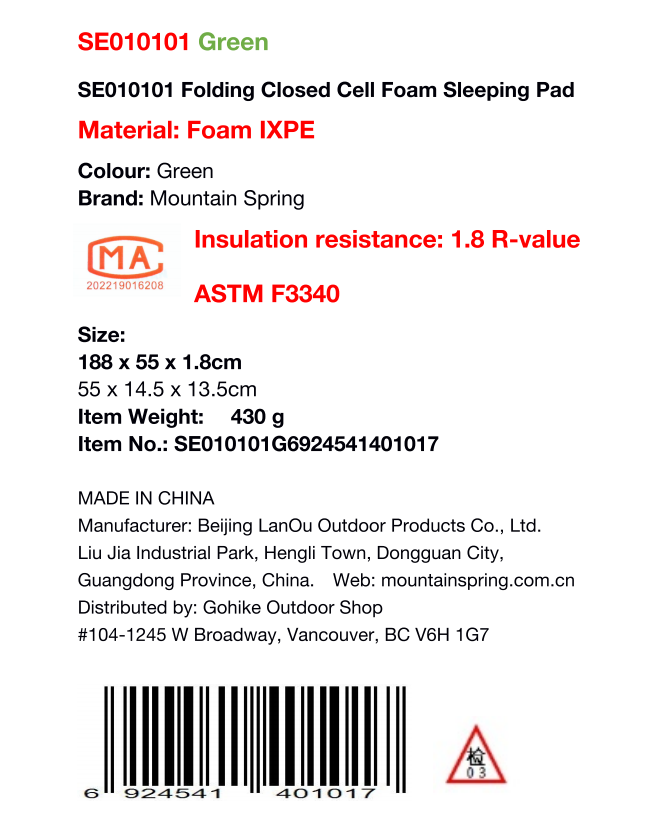 SE010101 Green

SE010101 Folding Closed Cell Foam Sleeping Pad

Material: Foam IXPE

Colour: Green
Brand: Mountain Spring

MA
202219016208

Insulation resistance: 1.8 R-value

ASTM F3340

Size:
188 x 55 x 1.8cm
55 x 14.5 x 13.5cm
Item Weight: 430 g
Item No.: SE010101G6924541401017

MADE IN CHINA
Manufacturer: Beijing LanOu Outdoor Products Co., Ltd.
Liu Jia Industrial Park, Hengli Town, Dongguan City,
Guangdong Province, China. Web: mountainspring.com.cn
Distributed by: Gohike Outdoor Shop
#104-1245 W Broadway, Vancouver, BC V6H 1G7

6 924541 401017

检
03